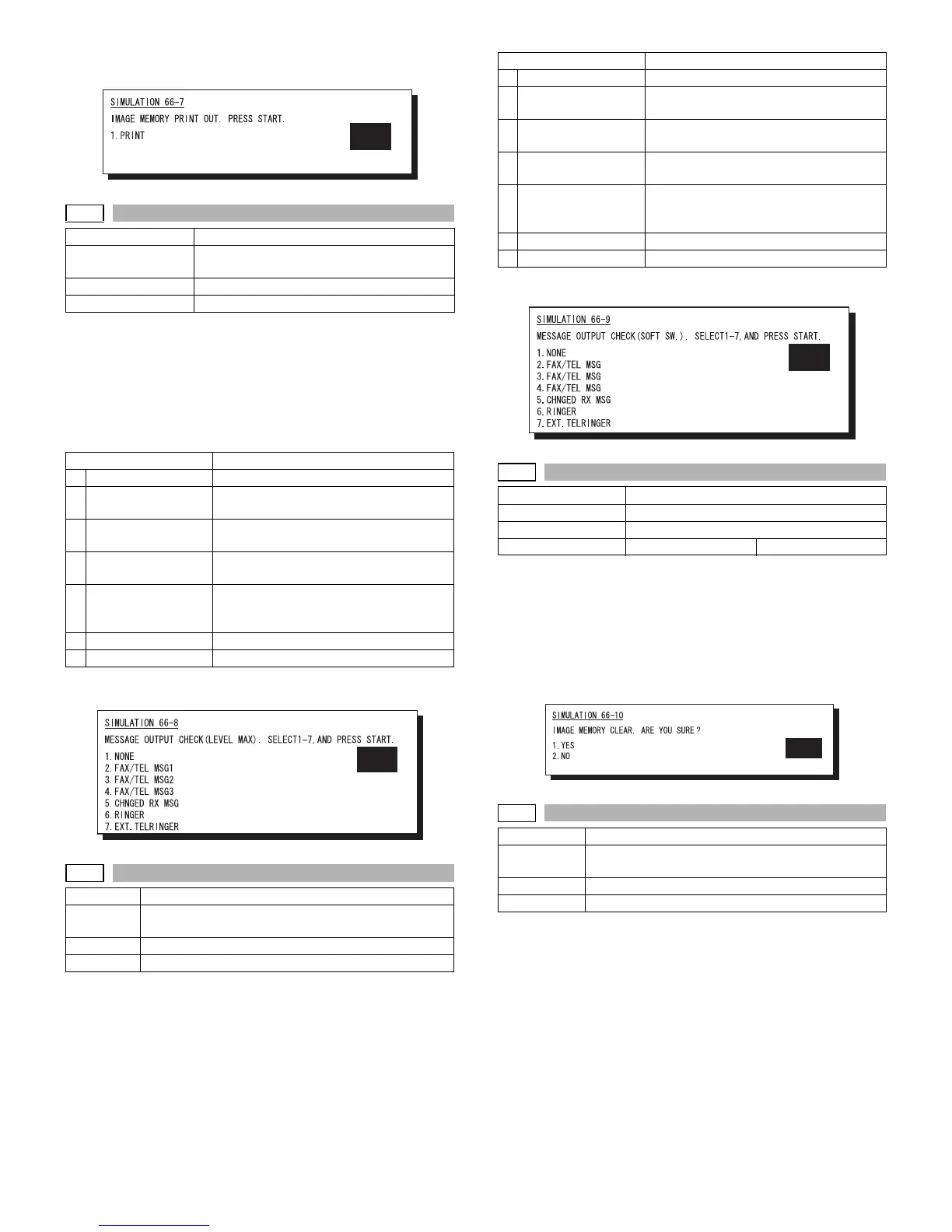 SIMULATION 66-7
IMAGE MEMORY PRINT OUT. PRESS START.
1.PRINT

SIMULATION 66-8
MESSAGE OUTPUT CHECK(LEVEL MAX). SELECT1-7,AND PRESS START.
1.NONE
2.FAX/TEL MSG1
3.FAX/TEL MSG2
4.FAX/TEL MSG3
5.CHNGED RX MSG
6.RINGER
7.EXT.TELRINGER

SIMULATION 66-9
MESSAGE OUTPUT CHECK(SOFT SW.). SELECT1-7,AND PRESS START.
1.NONE
2.FAX/TEL MSG
3.FAX/TEL MSG
4.FAX/TEL MSG
5.CHNGED RX MSG
6.RINGER
7.EXT.TELRINGER

SIMULATION 66-10
IMAGE MEMORY CLEAR. ARE YOU SURE?
1.YES
2.NO